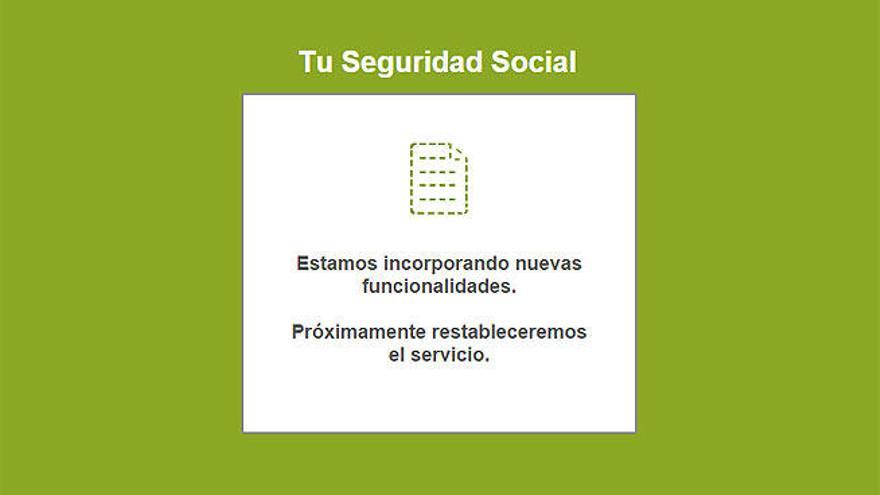 Tu Seguridad Social

Estamos incorporando nuevas funcionalidades.

Próximamente restableceremos el servicio.